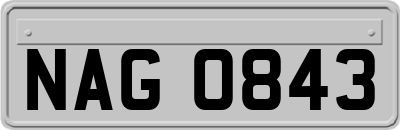 NAG 0843